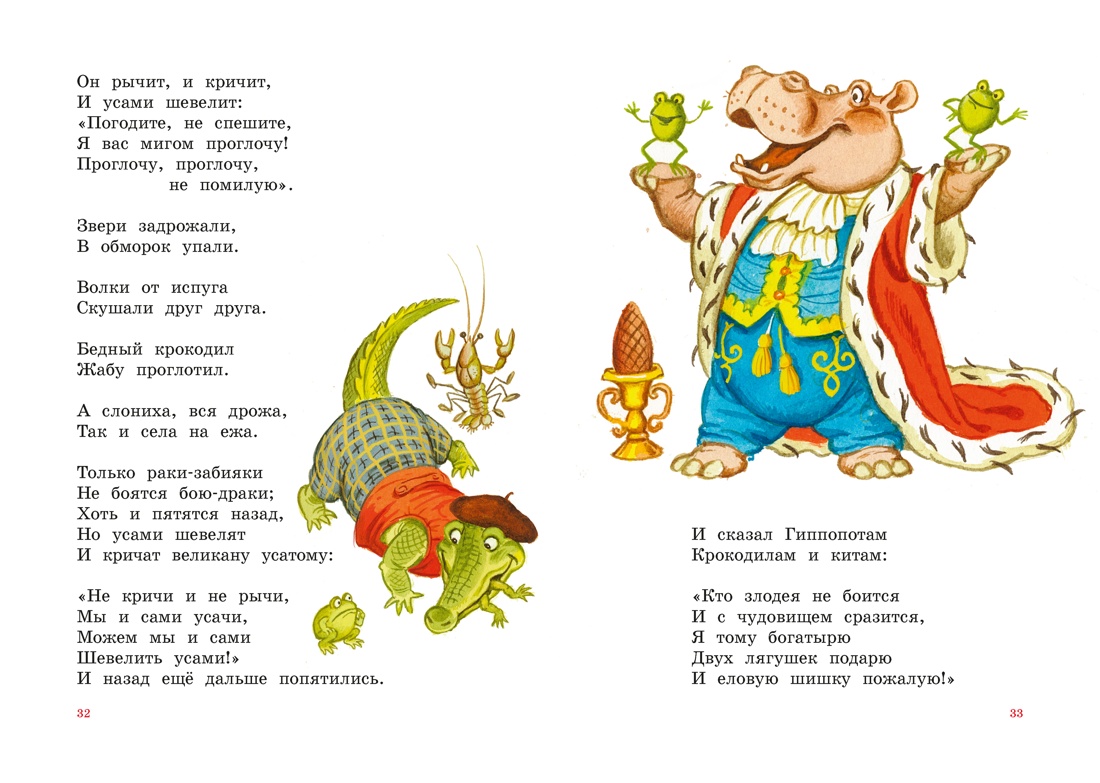 Он рычит, и кричит,
И усами шевелит:
«Погодите, не спешите,
Я вас мигом проглочу!
Проглочу, проглочу,
не помилую».

Звери задрожали,
В обморок упали.

Волки от испуга
Скушали друг друга.

Бедный крокодил
Жабу проглотил.

А слониха, вся дрожа,
Так и села на ежа.

Только раки-забияки
Не боятся бою-драки;
Хоть и пятятся назад,
Но усами шевелят
И кричат великану усатому:

«Не кричи и не рычи,
Мы и сами усачи,
Можем мы и сами
Шевелить усами!»
И назад ещё дальше попятились.

32

И сказал Гиппопотам
Крокодилам и китам:

«Кто злодея не боится
И с чудовищем сразится,
Я тому богатырю
Двух лягушек подарю
И еловую шишку пожалую!»

33